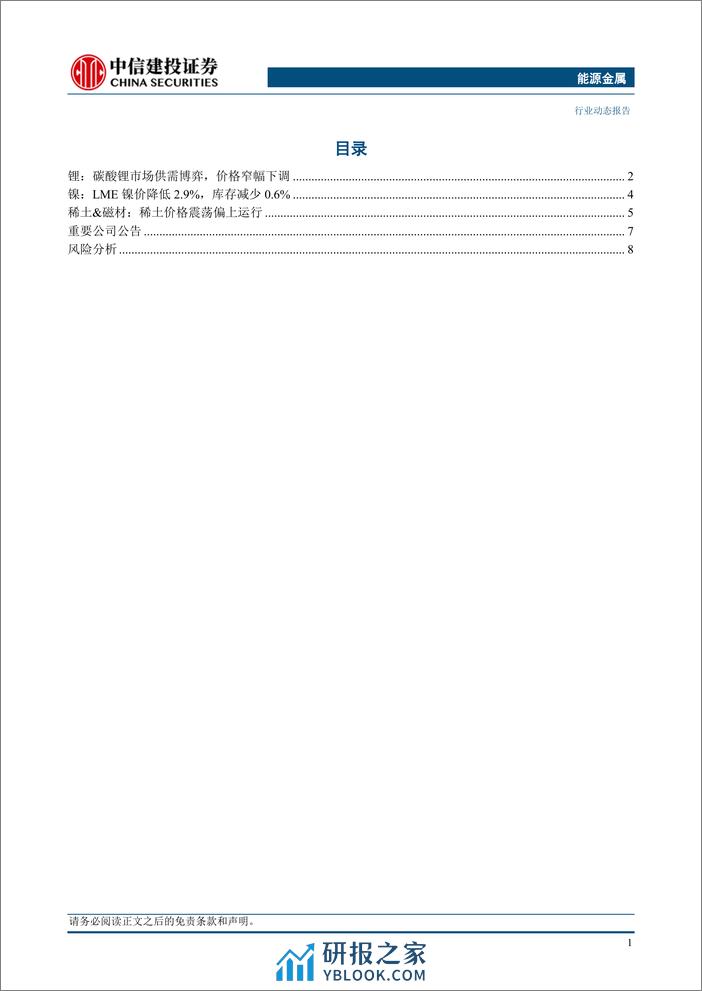 中信建投证券
CHINA SECURITIES

能源金属

行业动态报告

目录

锂：碳酸锂市场供需博弈，价格窄幅下调 ........ 2
镍：LME 镍价降低 2.9%，库存减少 0.6% ........ 4
稀土&磁材：稀土价格震荡偏上运行 ........ 5
重要公司公告 ........ 7
风险分析 ........ 8

请务必阅读正文之后的免责条款和声明。

1

研报之家
YBLOOK.COM